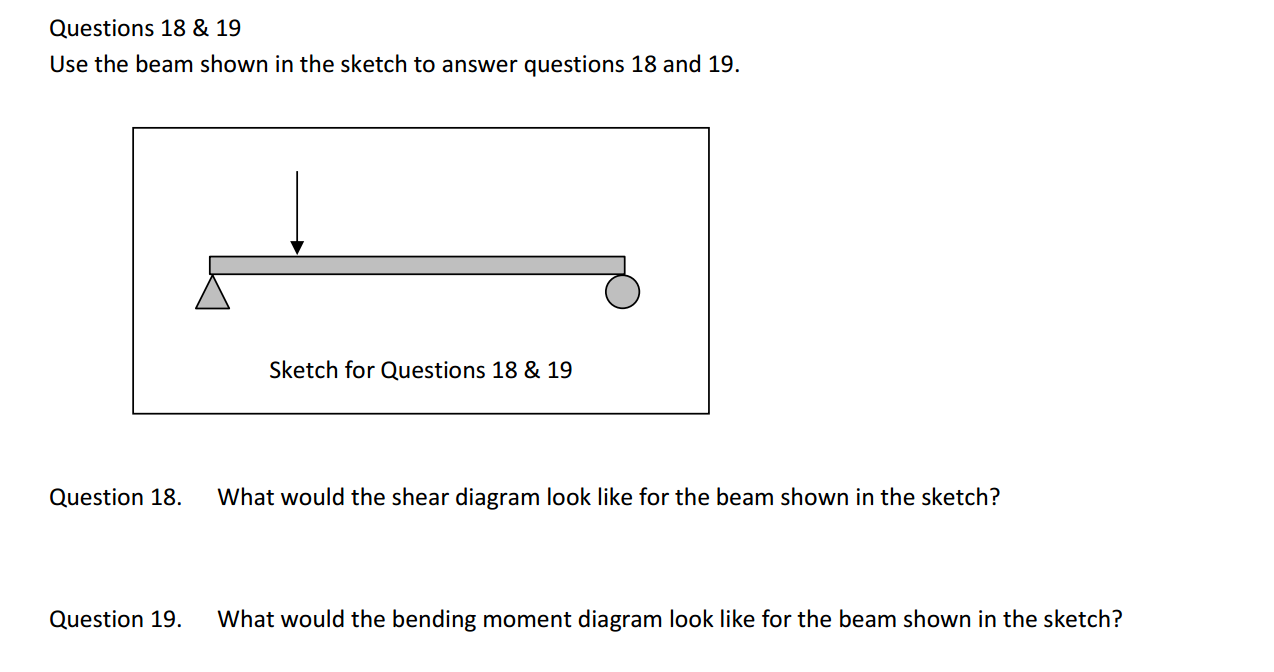 Questions 18 & 19
Use the beam shown in the sketch to answer questions 18 and 19.

Sketch for Questions 18 & 19

Question 18. What would the shear diagram look like for the beam shown in the sketch?

Question 19. What would the bending moment diagram look like for the beam shown in the sketch?